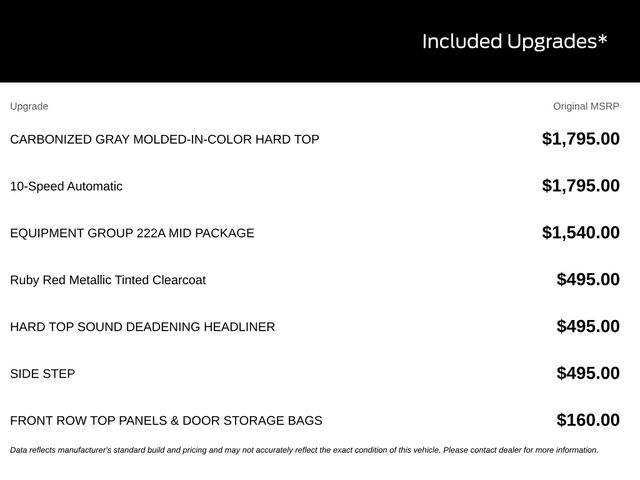 Included Upgrades*

| Upgrade | Original MSRP |
|---|---|
| CARBONIZED GRAY MOLDED-IN-COLOR HARD TOP | $1,795.00 |
| 10-Speed Automatic | $1,795.00 |
| EQUIPMENT GROUP 222A MID PACKAGE | $1,540.00 |
| Ruby Red Metallic Tinted Clearcoat | $495.00 |
| HARD TOP SOUND DEADENING HEADLINER | $495.00 |
| SIDE STEP | $495.00 |
| FRONT ROW TOP PANELS & DOOR STORAGE BAGS | $160.00 |

Data reflects manufacturer's standard build and pricing and may not accurately reflect the exact condition of this vehicle. Please contact dealer for more information.